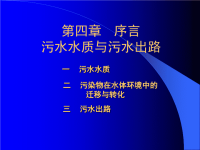 第四章　序言
污水水质与污水出路

一　污水水质

二　污染物在水体环境中的迁移与转化

三　污水出路